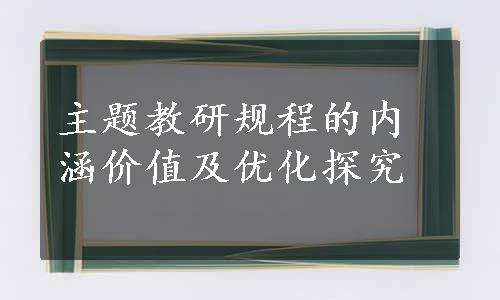 主题教研规程的内涵价值及优化探究